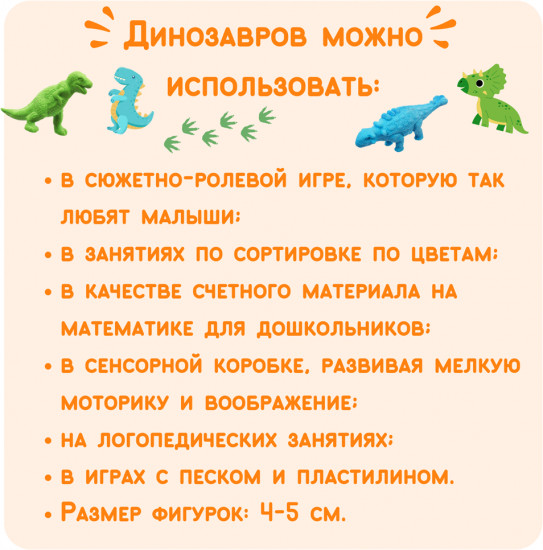 Динозавров можно использовать:

• в сюжетно-ролевой игре, которую так любят малыши;
• в занятиях по сортировке по цветам;
• в качестве счетного материала на математике для дошкольников;
• в сенсорной коробке, развивая мелкую моторику и воображение;
• на логопедических занятиях;
• в играх с песком и пластилином.
• Размер фигурок: 4-5 см.